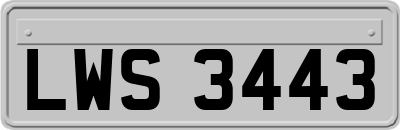 LWS 3443